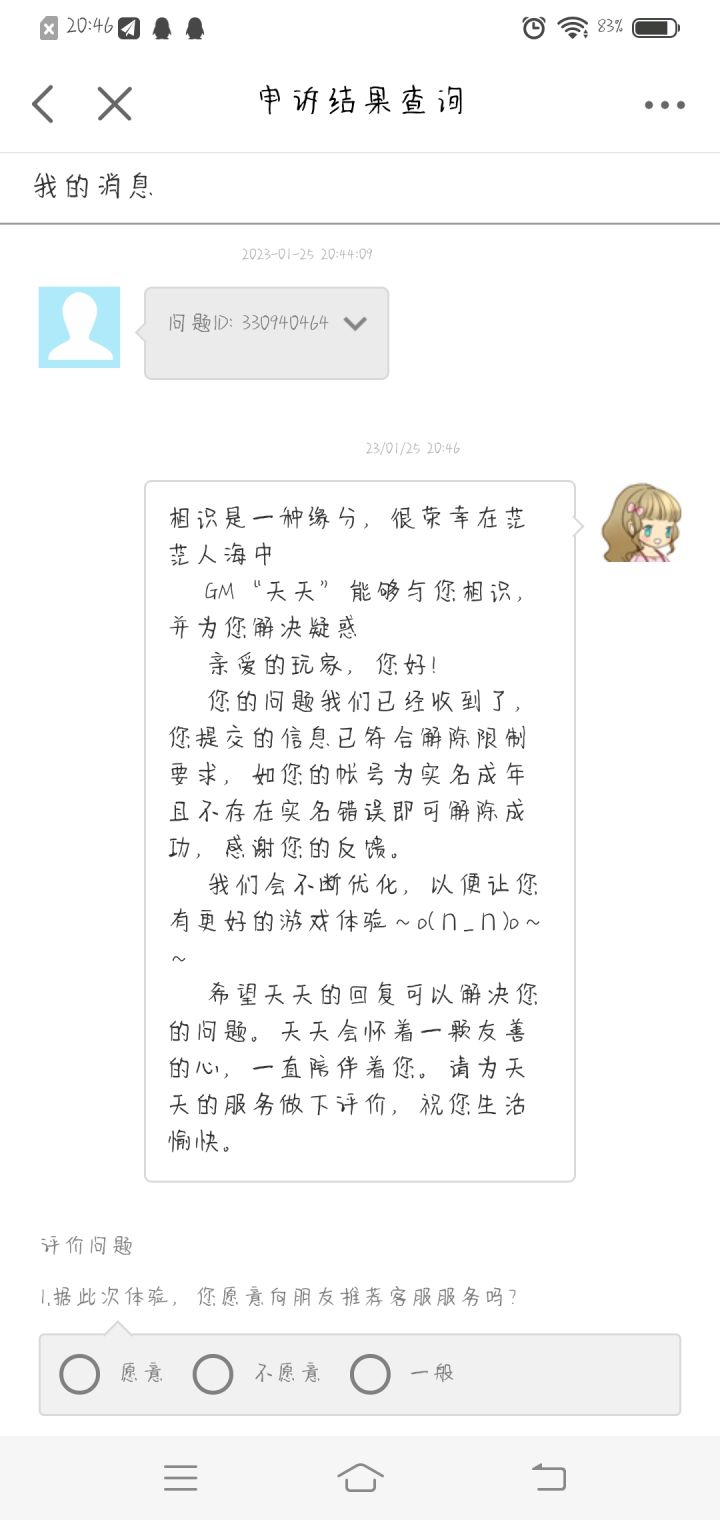 20:46 83%

申诉结果查询

我的消息

2023-01-25 20:44:09

问题ID: 330940464

23/01/25 20:46

相识是一种缘分，很荣幸在茫茫人海中
GM“天天”能够与您相识，并为您解决疑惑
亲爱的玩家，您好！
您的问题我们已经收到了，您提交的信息已符合解除限制要求，如您的帐号为实名成年且不存在实名错误即可解除成功，感谢您的反馈。
我们会不断优化，以便让您有更好的游戏体验～o(∩_∩)o～～
希望天天的回复可以解决您的问题。天天会怀着一颗友善的心，一直陪伴着您。请为天天的服务做下评价，祝您生活愉快。

评价问题

1.据此次体验，您愿意向朋友推荐客服服务吗？

愿意 不愿意 一般